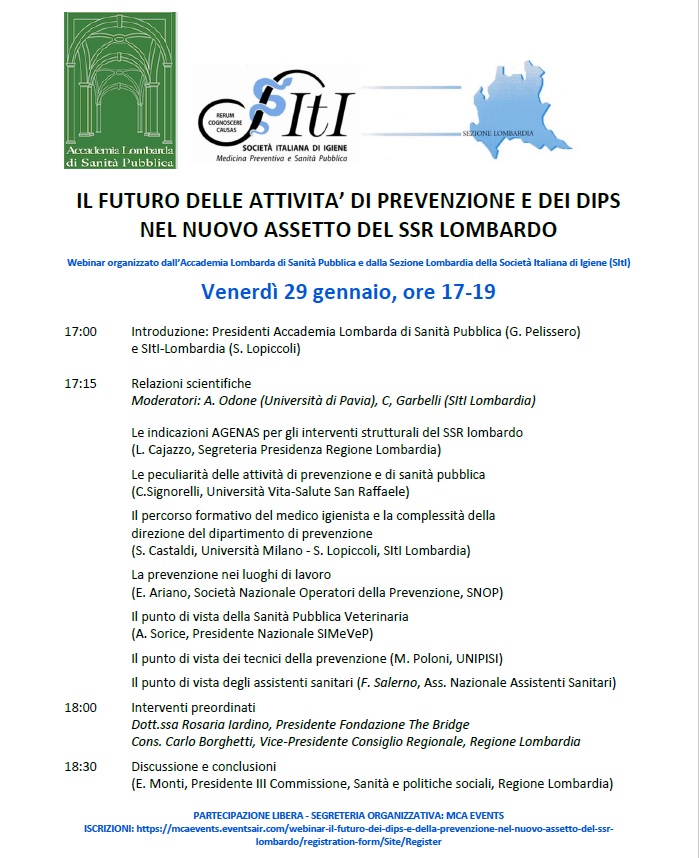 Accademia Lombarda di Sanità Pubblica

RERUM COGNOSCERE CAUSAS
SItI
SOCIETÀ ITALIANA DI IGIENE
Medicina Preventiva e Sanità Pubblica

SEZIONE LOMBARDIA

IL FUTURO DELLE ATTIVITA' DI PREVENZIONE E DEI DIPS NEL NUOVO ASSETTO DEL SSR LOMBARDO

Webinar organizzato dall'Accademia Lombarda di Sanità Pubblica e dalla Sezione Lombardia della Società Italiana di Igiene (SItI)

Venerdì 29 gennaio, ore 17-19

17:00 Introduzione: Presidenti Accademia Lombarda di Sanità Pubblica (G. Pelissero) e SItI-Lombardia (S. Lopiccoli)

17:15 Relazioni scientifiche
Moderatori: A. Odone (Università di Pavia), C, Garbelli (SItI Lombardia)

Le indicazioni AGENAS per gli interventi strutturali del SSR lombardo (L. Cajazzo, Segreteria Presidenza Regione Lombardia)

Le peculiarità delle attività di prevenzione e di sanità pubblica (C.Signorelli, Università Vita-Salute San Raffaele)

Il percorso formativo del medico igienista e la complessità della direzione del dipartimento di prevenzione (S. Castaldi, Università Milano - S. Lopiccoli, SItI Lombardia)

La prevenzione nei luoghi di lavoro (E. Ariano, Società Nazionale Operatori della Prevenzione, SNOP)

Il punto di vista della Sanità Pubblica Veterinaria (A. Sorice, Presidente Nazionale SIMeVeP)

Il punto di vista dei tecnici della prevenzione (M. Poloni, UNIPISI)

Il punto di vista degli assistenti sanitari (F. Salerno, Ass. Nazionale Assistenti Sanitari)

18:00 Interventi preordinati
Dott.ssa Rosaria Iardino, Presidente Fondazione The Bridge
Cons. Carlo Borghetti, Vice-Presidente Consiglio Regionale, Regione Lombardia

18:30 Discussione e conclusioni
(E. Monti, Presidente III Commissione, Sanità e politiche sociali, Regione Lombardia)

PARTECIPAZIONE LIBERA - SEGRETERIA ORGANIZZATIVA: MCA EVENTS
ISCRIZIONI: https://mcaevents.eventsair.com/webinar-il-futuro-dei-dips-e-della-prevenzione-nel-nuovo-assetto-del-ssr-lombardo/registration-form/Site/Register